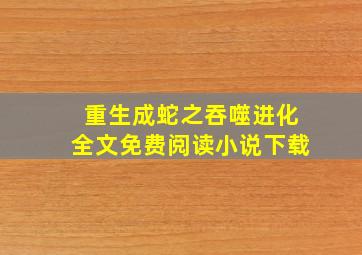 重生成蛇之吞噬进化
全文免费阅读小说下载